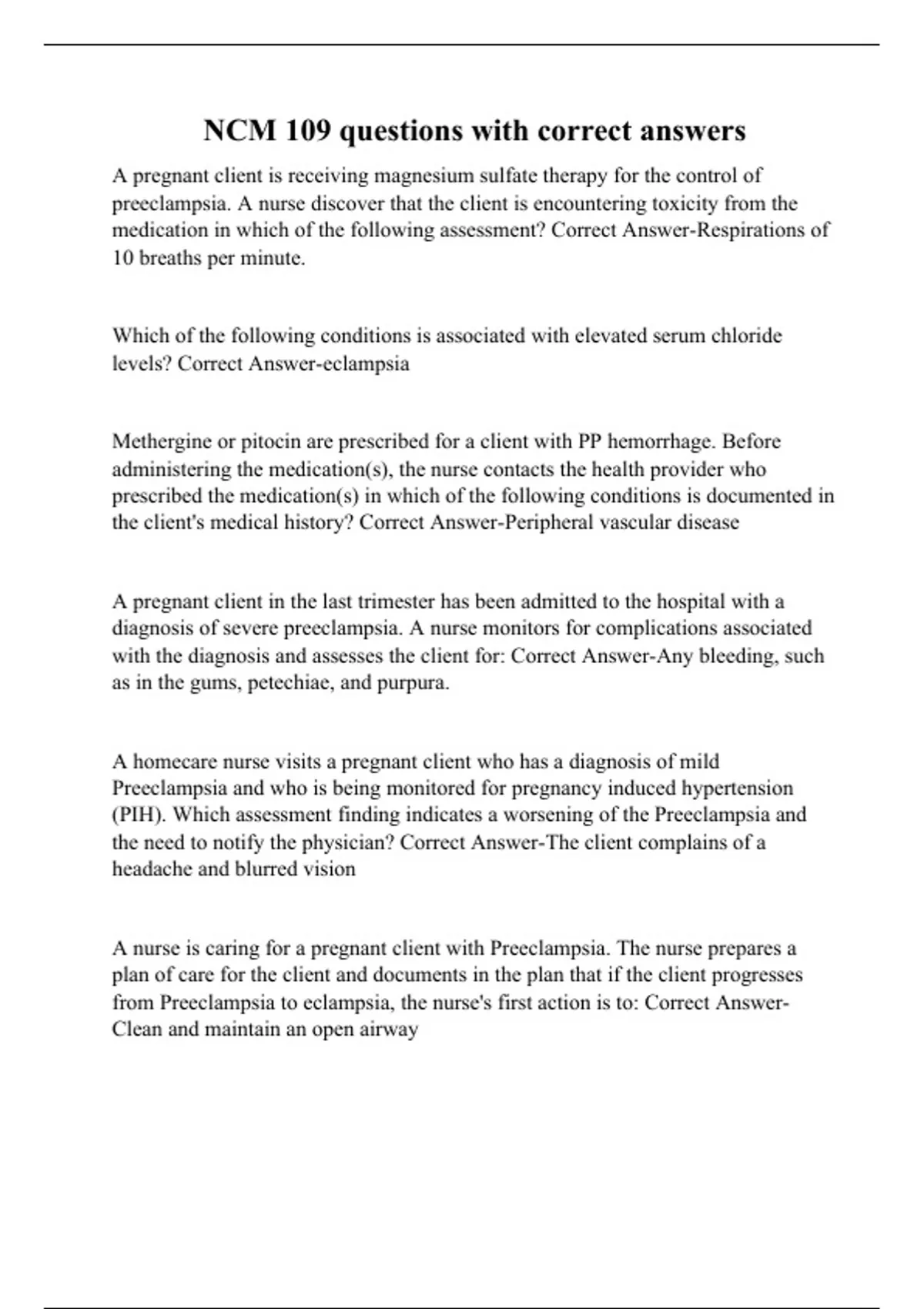 NCM 109 questions with correct answers

A pregnant client is receiving magnesium sulfate therapy for the control of preeclampsia. A nurse discover that the client is encountering toxicity from the medication in which of the following assessment? Correct Answer-Respirations of 10 breaths per minute.

Which of the following conditions is associated with elevated serum chloride levels? Correct Answer-eclampsia

Methergine or pitocin are prescribed for a client with PP hemorrhage. Before administering the medication(s), the nurse contacts the health provider who prescribed the medication(s) in which of the following conditions is documented in the client's medical history? Correct Answer-Peripheral vascular disease

A pregnant client in the last trimester has been admitted to the hospital with a diagnosis of severe preeclampsia. A nurse monitors for complications associated with the diagnosis and assesses the client for: Correct Answer-Any bleeding, such as in the gums, petechiae, and purpura.

A homecare nurse visits a pregnant client who has a diagnosis of mild Preeclampsia and who is being monitored for pregnancy induced hypertension (PIH). Which assessment finding indicates a worsening of the Preeclampsia and the need to notify the physician? Correct Answer-The client complains of a headache and blurred vision

A nurse is caring for a pregnant client with Preeclampsia. The nurse prepares a plan of care for the client and documents in the plan that if the client progresses from Preeclampsia to eclampsia, the nurse's first action is to: Correct Answer-Clean and maintain an open airway